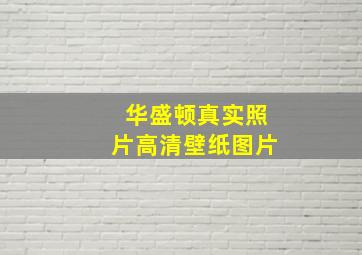 华盛顿真实照片高清壁纸图片